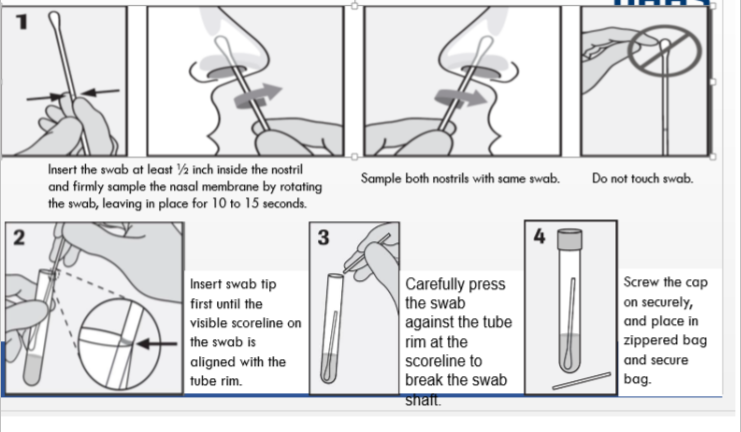 1

Insert the swab at least ½ inch inside the nostril and firmly sample the nasal membrane by rotating the swab, leaving in place for 10 to 15 seconds.

Sample both nostrils with same swab.

Do not touch swab.

2

Insert swab tip first until the visible scoreline on the swab is aligned with the tube rim.

3

Carefully press the swab against the tube rim at the scoreline to break the swab shaft.

4

Screw the cap on securely, and place in zippered bag and secure bag.